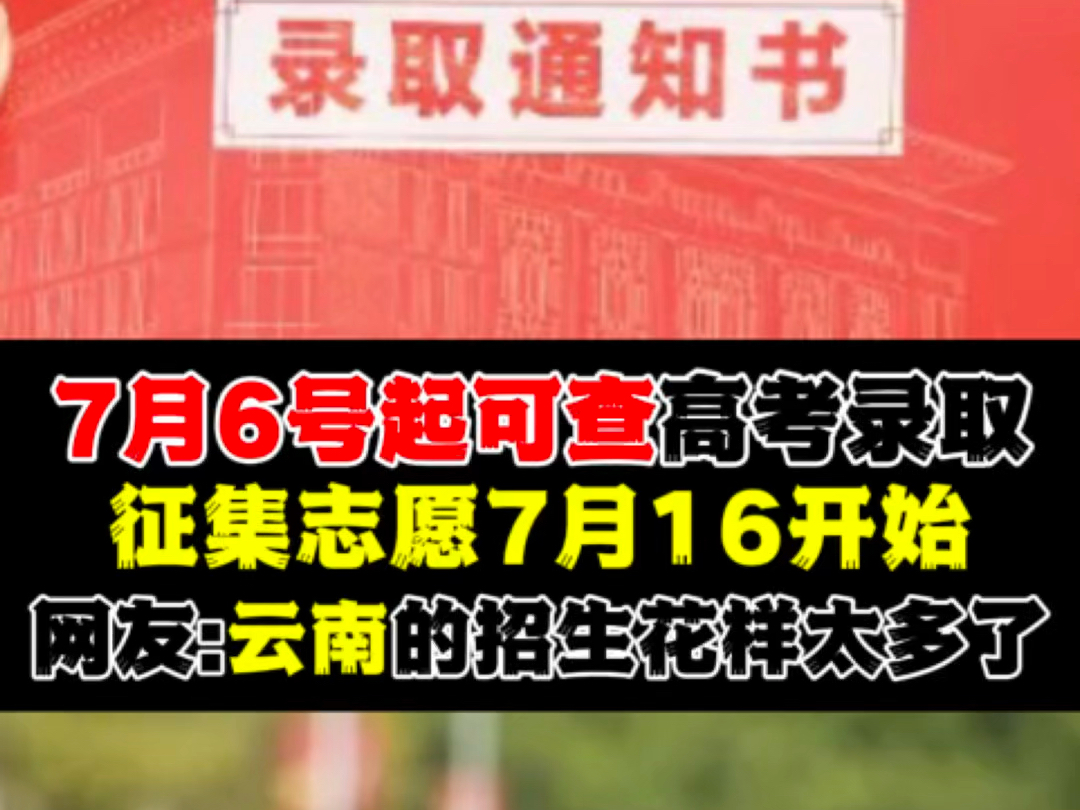 录取通知书

7月6号起可查高考录取
征集志愿7月16开始
网友:云南的招生花样太多了